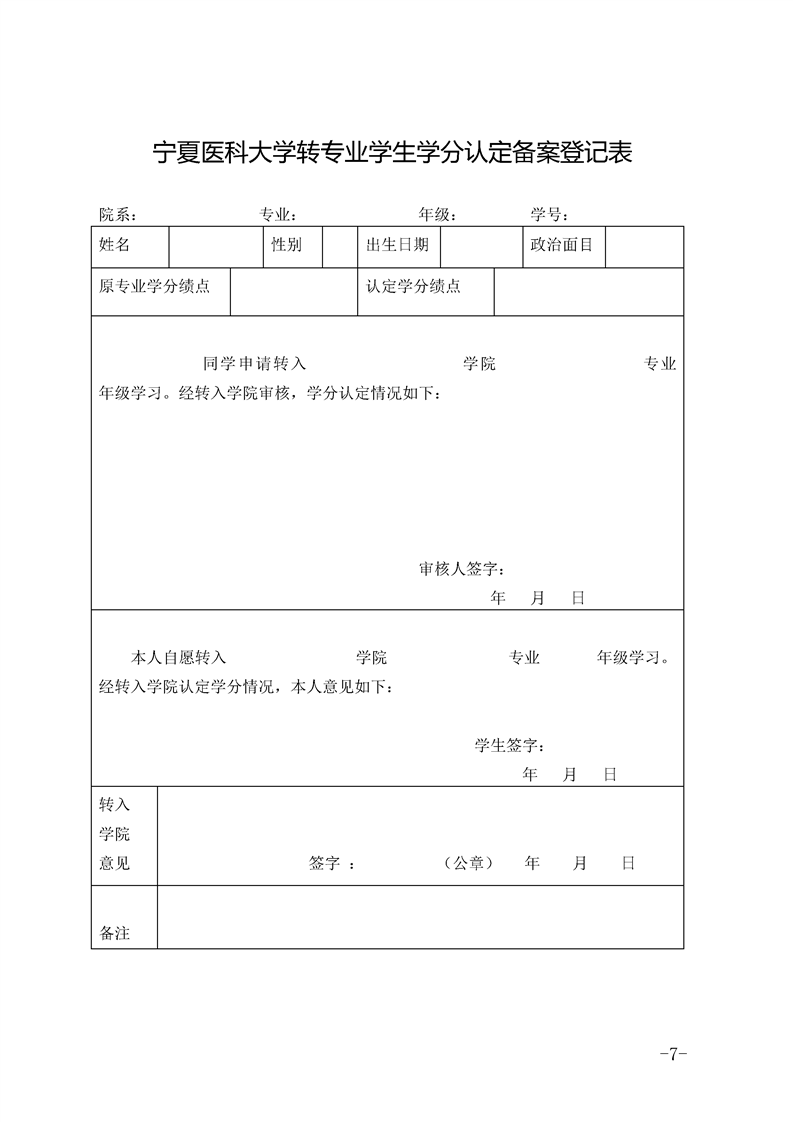 宁夏医科大学转专业学生学分认定备案登记表

院系： 专业： 年级： 学号：

| 姓名 | | 性别 | | 出生日期 | | 政治面目 | |
|---|---|---|---|---|---|---|---|

| 原专业学分绩点 | | 认定学分绩点 | |
|---|---|---|---|

同学申请转入 学院 专业 年级学习。经转入学院审核，学分认定情况如下：

审核人签字：
年 月 日

本人自愿转入 学院 专业 年级学习。经转入学院认定学分情况，本人意见如下：

学生签字：
年 月 日

| 转入学院意见 | 签字 ： （公章） 年 月 日 |
|---|---|
| 备注 | |

-7-